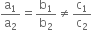 $\frac{a_1}{a_2} = \frac{b_1}{b_2} \neq \frac{c_1}{c_2}$